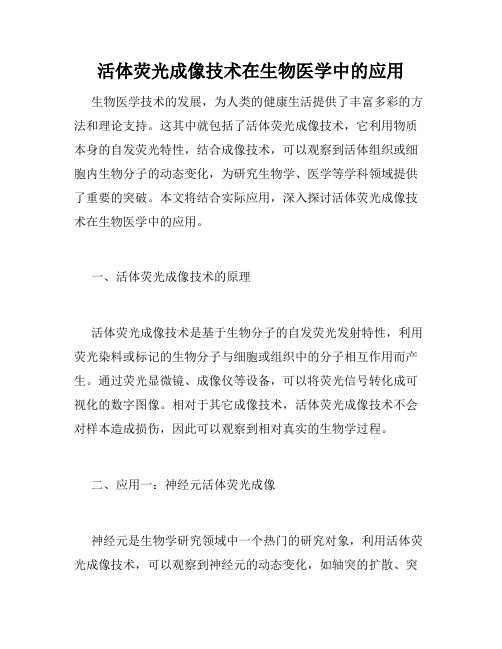 活体荧光成像技术在生物医学中的应用

生物医学技术的发展，为人类的健康生活提供了丰富多彩的方法和理论支持。这其中就包括了活体荧光成像技术，它利用物质本身的自发荧光特性，结合成像技术，可以观察到活体组织或细胞内生物分子的动态变化，为研究生物学、医学等学科领域提供了重要的突破。本文将结合实际应用，深入探讨活体荧光成像技术在生物医学中的应用。

一、活体荧光成像技术的原理

活体荧光成像技术是基于生物分子的自发荧光发射特性，利用荧光染料或标记的生物分子与细胞或组织中的分子相互作用而产生。通过荧光显微镜、成像仪等设备，可以将荧光信号转化成可视化的数字图像。相对于其它成像技术，活体荧光成像技术不会对样本造成损伤，因此可以观察到相对真实的生物学过程。

二、应用一：神经元活体荧光成像

神经元是生物学研究领域中一个热门的研究对象，利用活体荧光成像技术，可以观察到神经元的动态变化，如轴突的扩散、突